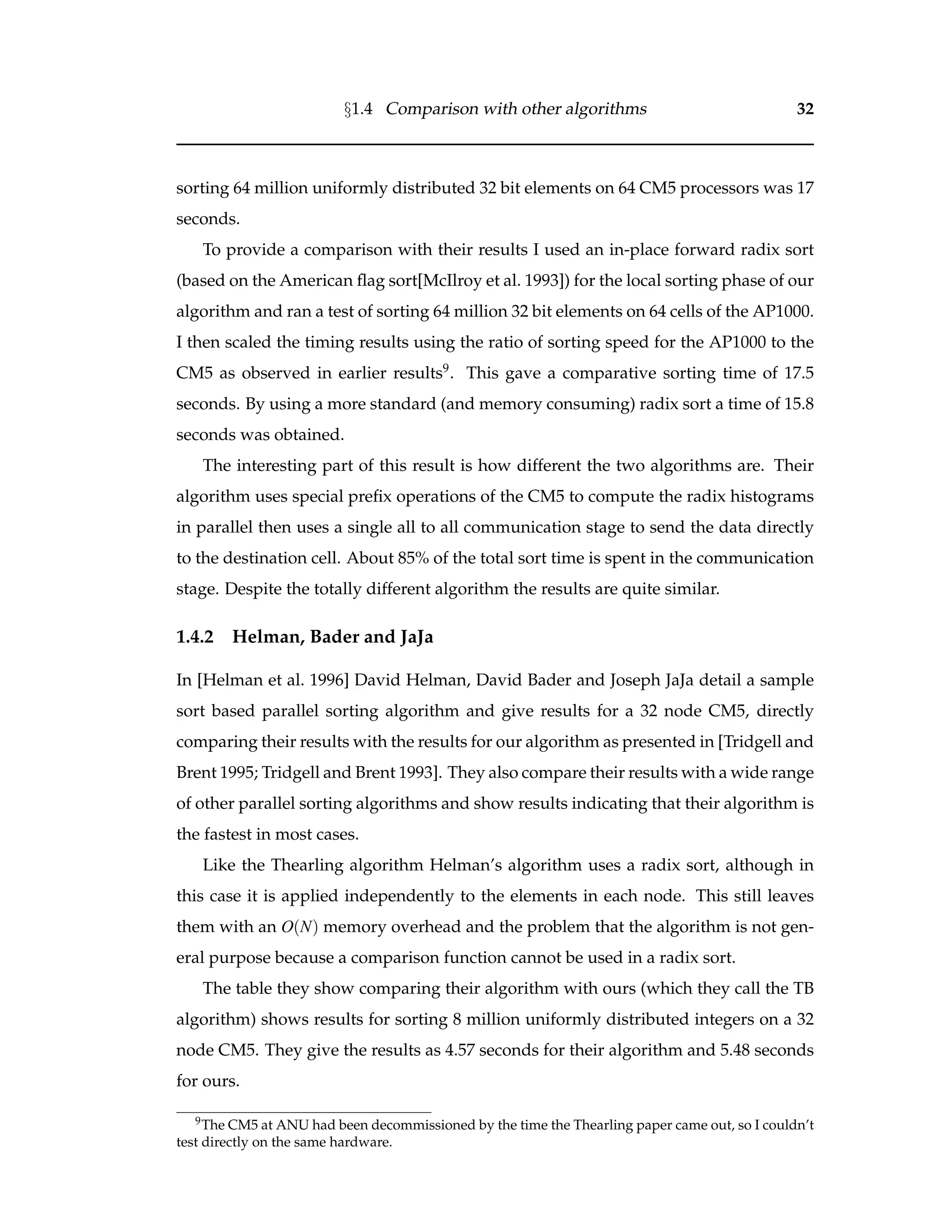 §1.4 Comparison with other algorithms 32

sorting 64 million uniformly distributed 32 bit elements on 64 CM5 processors was 17 seconds.

To provide a comparison with their results I used an in-place forward radix sort (based on the American flag sort[McIlroy et al. 1993]) for the local sorting phase of our algorithm and ran a test of sorting 64 million 32 bit elements on 64 cells of the AP1000. I then scaled the timing results using the ratio of sorting speed for the AP1000 to the CM5 as observed in earlier results$^9$. This gave a comparative sorting time of 17.5 seconds. By using a more standard (and memory consuming) radix sort a time of 15.8 seconds was obtained.

The interesting part of this result is how different the two algorithms are. Their algorithm uses special prefix operations of the CM5 to compute the radix histograms in parallel then uses a single all to all communication stage to send the data directly to the destination cell. About 85% of the total sort time is spent in the communication stage. Despite the totally different algorithm the results are quite similar.

1.4.2 Helman, Bader and JaJa

In [Helman et al. 1996] David Helman, David Bader and Joseph JaJa detail a sample sort based parallel sorting algorithm and give results for a 32 node CM5, directly comparing their results with the results for our algorithm as presented in [Tridgell and Brent 1995; Tridgell and Brent 1993]. They also compare their results with a wide range of other parallel sorting algorithms and show results indicating that their algorithm is the fastest in most cases.

Like the Thearling algorithm Helman's algorithm uses a radix sort, although in this case it is applied independently to the elements in each node. This still leaves them with an $O(N)$ memory overhead and the problem that the algorithm is not general purpose because a comparison function cannot be used in a radix sort.

The table they show comparing their algorithm with ours (which they call the TB algorithm) shows results for sorting 8 million uniformly distributed integers on a 32 node CM5. They give the results as 4.57 seconds for their algorithm and 5.48 seconds for ours.

$^9$The CM5 at ANU had been decommissioned by the time the Thearling paper came out, so I couldn't test directly on the same hardware.